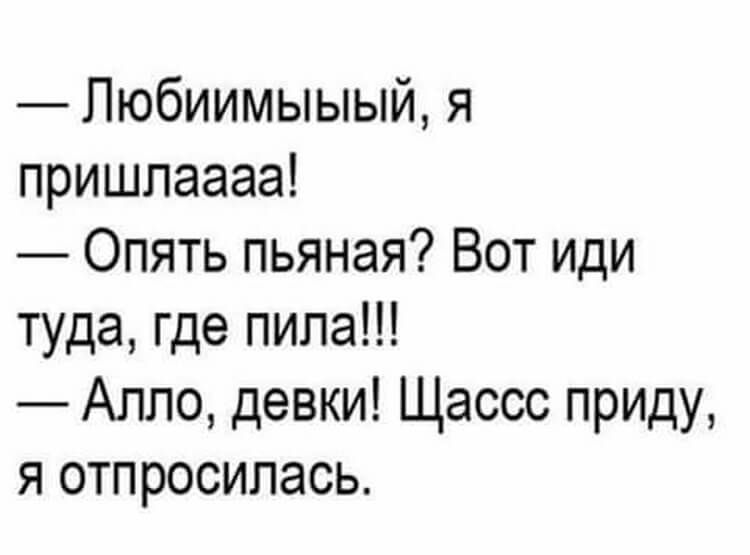 — Любиимыыый, я пришлаааа!
— Опять пьяная? Вот иди туда, где пила!!!
— Алло, девки! Щассс приду, я отпросилась.